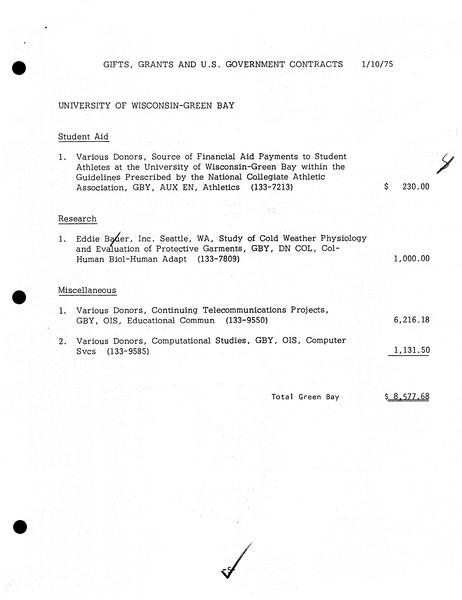 GIFTS, GRANTS AND U.S. GOVERNMENT CONTRACTS 1/10/75

UNIVERSITY OF WISCONSIN-GREEN BAY

Student Aid

1. Various Donors, Source of Financial Aid Payments to Student Athletes at the University of Wisconsin-Green Bay within the Guidelines Prescribed by the National Collegiate Athletic Association, GBY, AUX EN, Athletics (133-7213) $ 230.00

Research

1. Eddie Bauer, Inc. Seattle, WA, Study of Cold Weather Physiology and Evaluation of Protective Garments, GBY, DN COL, Col-Human Biol-Human Adapt (133-7809) 1,000.00

Miscellaneous

1. Various Donors, Continuing Telecommunications Projects, GBY, OIS, Educational Commun (133-9550) 6,216.18

2. Various Donors, Computational Studies, GBY, OIS, Computer Svcs (133-9585) 1,131.50

Total Green Bay $ 8,577.68